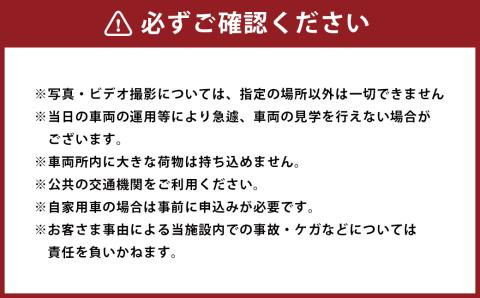 必ずご確認ください

※写真・ビデオ撮影については、指定の場所以外は一切できません
※当日の車両の運用等により急遽、車両の見学を行えない場合がございます。
※車両所内に大きな荷物は持ち込めません。
※公共の交通機関をご利用ください。
※自家用車の場合は事前に申込みが必要です。
※お客さま事由による当施設内での事故・ケガなどについては責任を負いかねます。